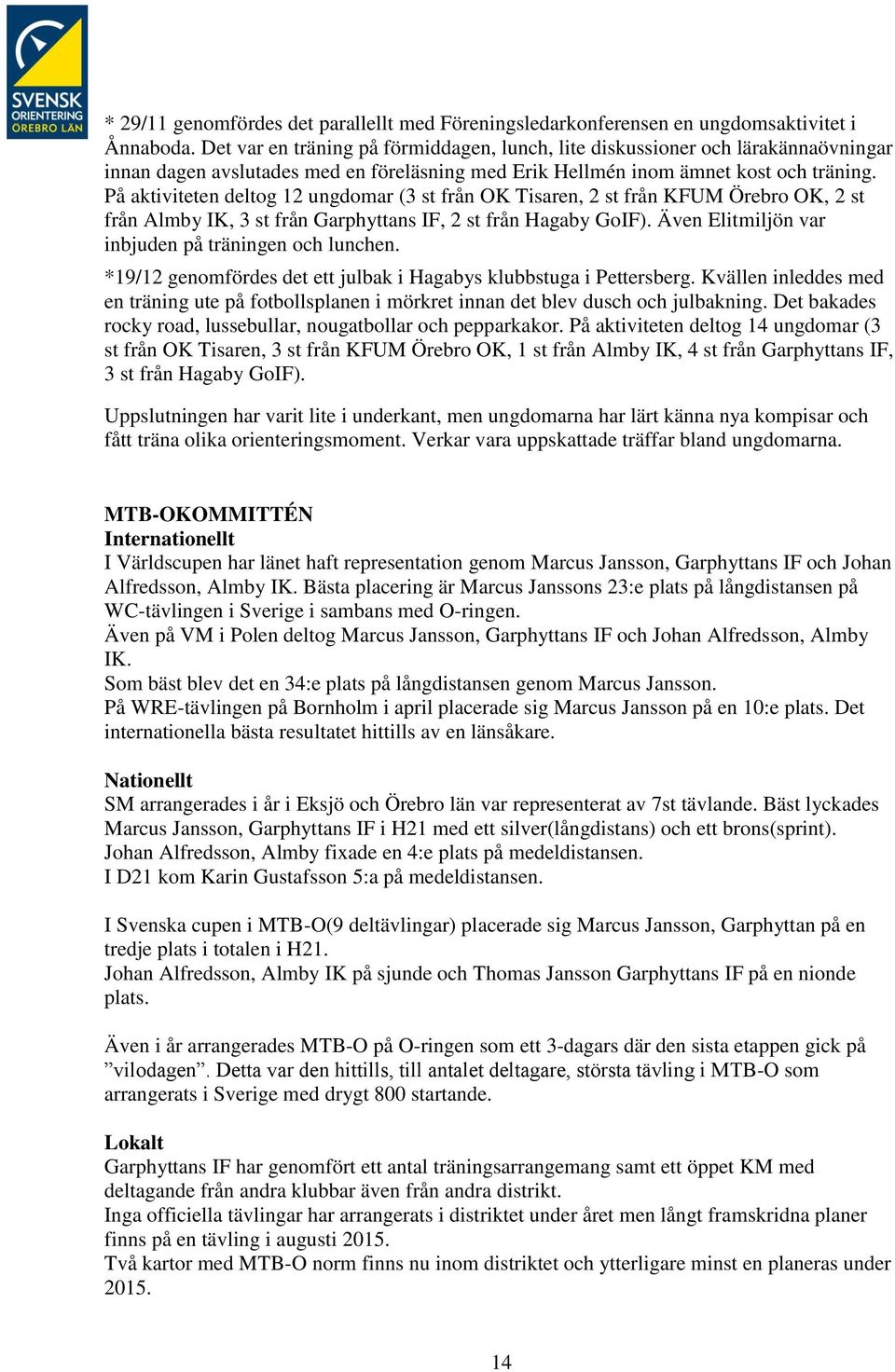 SVENSK ORIENTERING ÖREBRO LÄN

* 29/11 genomfördes det parallellt med Föreningsledarkonferensen en ungdomsaktivitet i Ånnaboda. Det var en träning på förmiddagen, lunch, lite diskussioner och lärakännaövningar innan dagen avslutades med en föreläsning med Erik Hellmén inom ämnet kost och träning. På aktiviteten deltog 12 ungdomar (3 st från OK Tisaren, 2 st från KFUM Örebro OK, 2 st från Almby IK, 3 st från Garphyttans IF, 2 st från Hagaby GoIF). Även Elitmiljön var inbjuden på träningen och lunchen.

*19/12 genomfördes det ett julbak i Hagabys klubbstuga i Pettersberg. Kvällen inleddes med en träning ute på fotbollsplanen i mörkret innan det blev dusch och julbakning. Det bakades rocky road, lussebullar, nougatbollar och pepparkakor. På aktiviteten deltog 14 ungdomar (3 st från OK Tisaren, 3 st från KFUM Örebro OK, 1 st från Almby IK, 4 st från Garphyttans IF, 3 st från Hagaby GoIF).

Uppslutningen har varit lite i underkant, men ungdomarna har lärt känna nya kompisar och fått träna olika orienteringsmoment. Verkar vara uppskattade träffar bland ungdomarna.

MTB-OKOMMITTÉN
Internationellt
I Världscupen har länet haft representation genom Marcus Jansson, Garphyttans IF och Johan Alfredsson, Almby IK. Bästa placering är Marcus Janssons 23:e plats på långdistansen på WC-tävlingen i Sverige i sambans med O-ringen.
Även på VM i Polen deltog Marcus Jansson, Garphyttans IF och Johan Alfredsson, Almby IK.
Som bäst blev det en 34:e plats på långdistansen genom Marcus Jansson.
På WRE-tävlingen på Bornholm i april placerade sig Marcus Jansson på en 10:e plats. Det internationella bästa resultatet hittills av en länsåkare.

Nationellt
SM arrangerades i år i Eksjö och Örebro län var representerat av 7st tävlande. Bäst lyckades Marcus Jansson, Garphyttans IF i H21 med ett silver(långdistans) och ett brons(sprint).
Johan Alfredsson, Almby fixade en 4:e plats på medeldistansen.
I D21 kom Karin Gustafsson 5:a på medeldistansen.

I Svenska cupen i MTB-O(9 deltävlingar) placerade sig Marcus Jansson, Garphyttan på en tredje plats i totalen i H21.
Johan Alfredsson, Almby IK på sjunde och Thomas Jansson Garphyttans IF på en nionde plats.

Även i år arrangerades MTB-O på O-ringen som ett 3-dagars där den sista etappen gick på ”vilodagen”. Detta var den hittills, till antalet deltagare, största tävling i MTB-O som arrangerats i Sverige med drygt 800 startande.

Lokalt
Garphyttans IF har genomfört ett antal träningsarrangemang samt ett öppet KM med deltagande från andra klubbar även från andra distrikt.
Inga officiella tävlingar har arrangerats i distriktet under året men långt framskridna planer finns på en tävling i augusti 2015.
Två kartor med MTB-O norm finns nu inom distriktet och ytterligare minst en planeras under 2015.

14